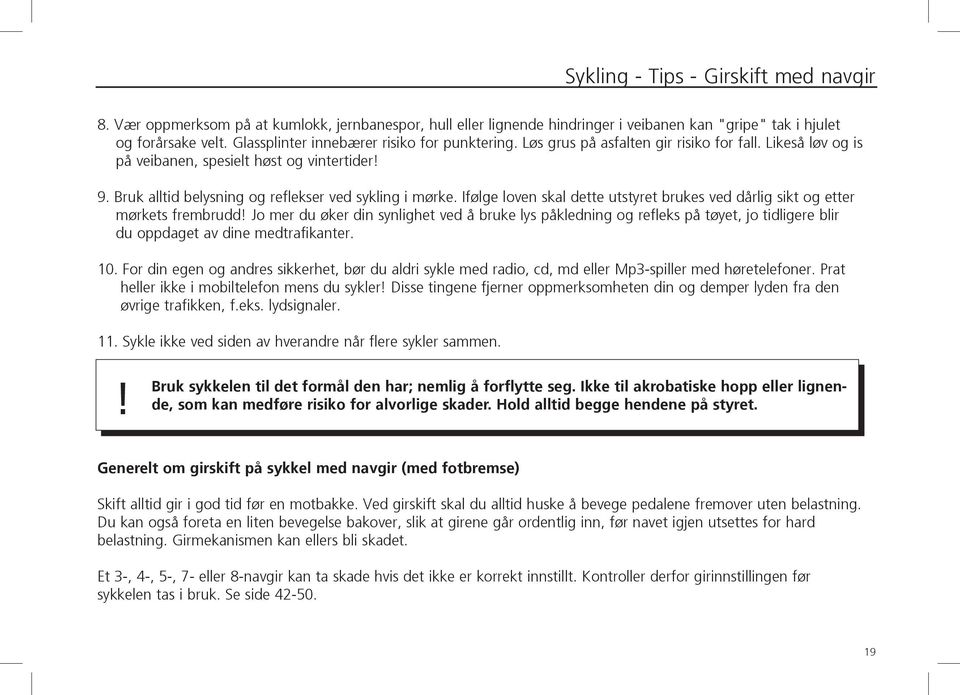 Sykling - Tips - Girskift med navgir

8. Vær oppmerksom på at kumlokk, jernbanespor, hull eller lignende hindringer i veibanen kan "gripe" tak i hjulet og forårsake velt. Glassplinter innebærer risiko for punktering. Løs grus på asfalten gir risiko for fall. Likeså løv og is på veibanen, spesielt høst og vintertider!

9. Bruk alltid belysning og reflekser ved sykling i mørke. Ifølge loven skal dette utstyret brukes ved dårlig sikt og etter mørkets frembrudd! Jo mer du øker din synlighet ved å bruke lys påkledning og refleks på tøyet, jo tidligere blir du oppdaget av dine medtrafikanter.

10. For din egen og andres sikkerhet, bør du aldri sykle med radio, cd, md eller Mp3-spiller med høretelefoner. Prat heller ikke i mobiltelefon mens du sykler! Disse tingene fjerner oppmerksomheten din og demper lyden fra den øvrige trafikken, f.eks. lydsignaler.

11. Sykle ikke ved siden av hverandre når flere sykler sammen.

! Bruk sykkelen til det formål den har; nemlig å forflytte seg. Ikke til akrobatiske hopp eller lignende, som kan medføre risiko for alvorlige skader. Hold alltid begge hendene på styret.

Generelt om girskift på sykkel med navgir (med fotbremse)

Skift alltid gir i god tid før en motbakke. Ved girskift skal du alltid huske å bevege pedalene fremover uten belastning. Du kan også foreta en liten bevegelse bakover, slik at girene går ordentlig inn, før navet igjen utsettes for hard belastning. Girmekanismen kan ellers bli skadet.

Et 3-, 4-, 5-, 7- eller 8-navgir kan ta skade hvis det ikke er korrekt innstillt. Kontroller derfor girinnstillingen før sykkelen tas i bruk. Se side 42-50.

19